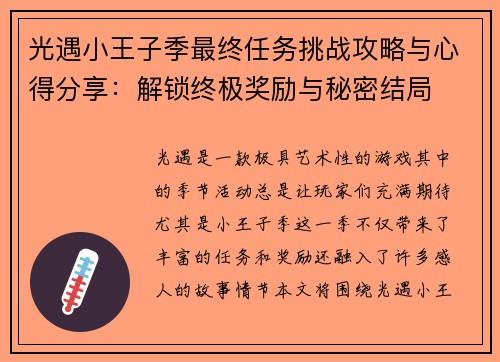 光遇小王子季最终任务挑战攻略与心得分享：解锁终极奖励与秘密结局

光遇是一款极具艺术性的游戏其中的季节活动总是让玩家们充满期待尤其是小王子季这一季不仅带来了丰富的任务和奖励还融入了许多感人的故事情节本文将围绕光遇小王